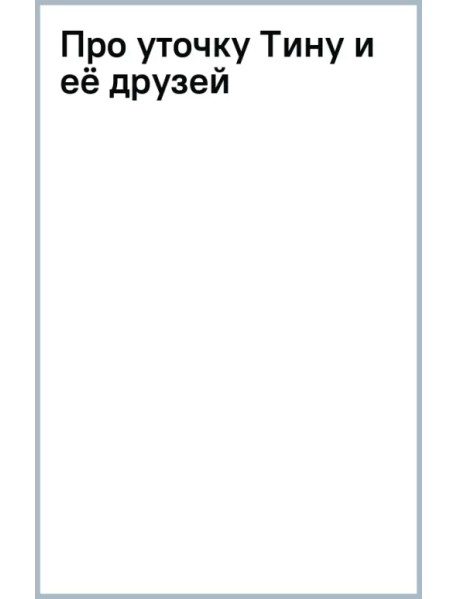 Про уточку Тину и её друзей